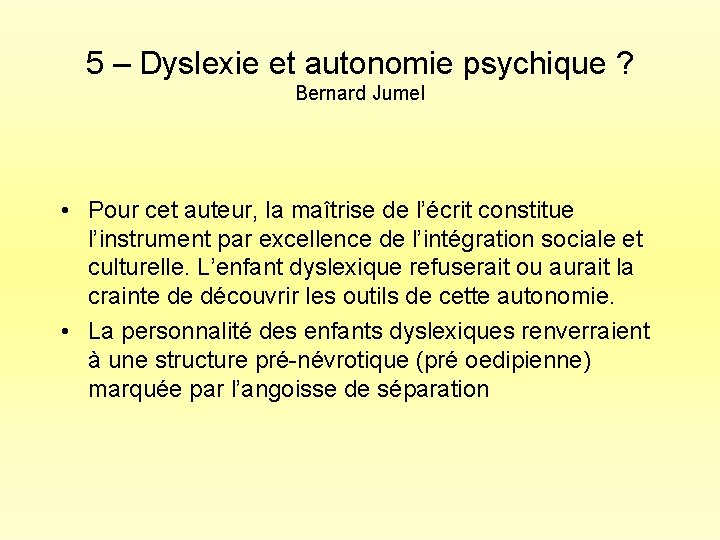 5 – Dyslexie et autonomie psychique ?
Bernard Jumel

• Pour cet auteur, la maîtrise de l’écrit constitue l’instrument par excellence de l’intégration sociale et culturelle. L’enfant dyslexique refuserait ou aurait la crainte de découvrir les outils de cette autonomie.

• La personnalité des enfants dyslexiques renverraient à une structure pré-névrotique (pré oedipienne) marquée par l’angoisse de séparation